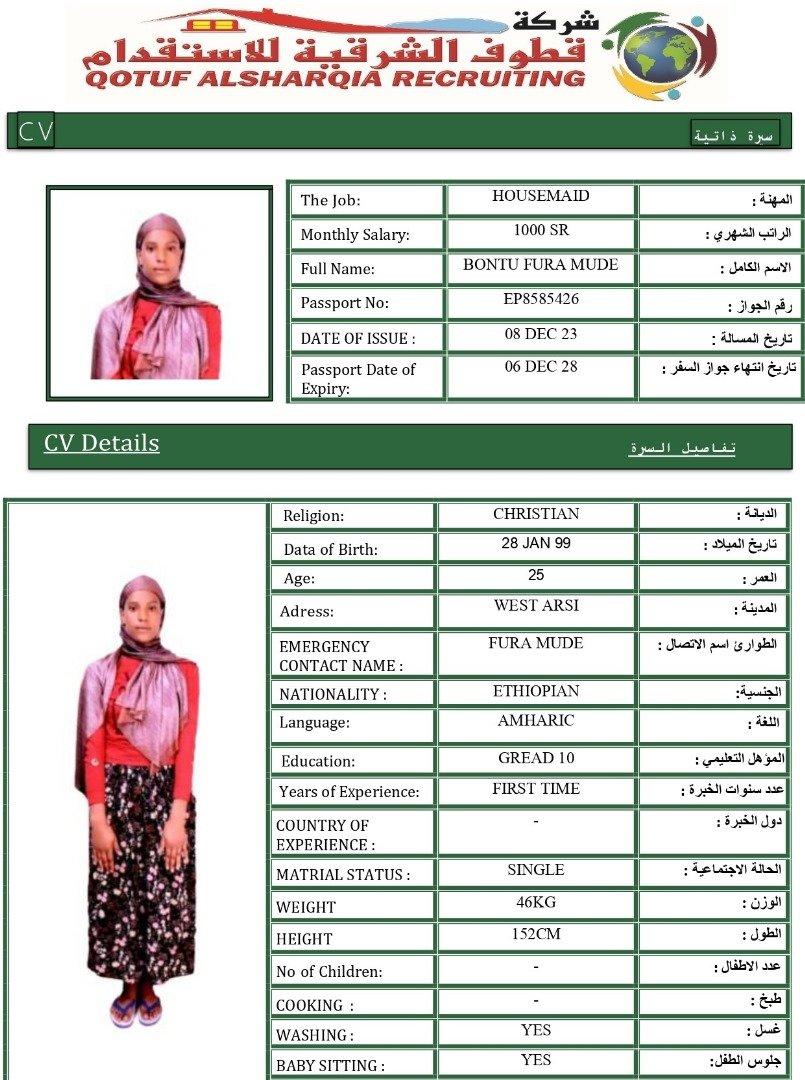 شركة
قطوف الشرقية للاستقدام
QOTUF ALSHARQIA RECRUITING

CV

سيرة ذاتية

| The Job: | HOUSEMAID | المهنة : |
|---|---|---|
| Monthly Salary: | 1000 SR | الراتب الشهري : |
| Full Name: | BONTU FURA MUDE | الاسم الكامل : |
| Passport No: | EP8585426 | رقم الجواز : |
| DATE OF ISSUE : | 08 DEC 23 | تاريخ المسالة : |
| Passport Date of Expiry: | 06 DEC 28 | تاريخ انتهاء جواز السفر : |

CV Details

تفاصيل السيرة

| Religion: | CHRISTIAN | الديانة : |
|---|---|---|
| Data of Birth: | 28 JAN 99 | تاريخ الميلاد : |
| Age: | 25 | العمر : |
| Adress: | WEST ARSI | المدينة : |
| EMERGENCY CONTACT NAME : | FURA MUDE | الطوارئ اسم الاتصال : |
| NATIONALITY : | ETHIOPIAN | الجنسية: |
| Language: | AMHARIC | اللغة : |
| Education: | GREAD 10 | المؤهل التعليمي : |
| Years of Experience: | FIRST TIME | عدد سنوات الخبرة : |
| COUNTRY OF EXPERIENCE : | - | دول الخبرة : |
| MATRIAL STATUS : | SINGLE | الحالة الاجتماعية : |
| WEIGHT | 46KG | الوزن : |
| HEIGHT | 152CM | الطول : |
| No of Children: | - | عدد الاطفال : |
| COOKING : | - | طبخ : |
| WASHING : | YES | غسل : |
| BABY SITTING : | YES | جلوس الطفل: |